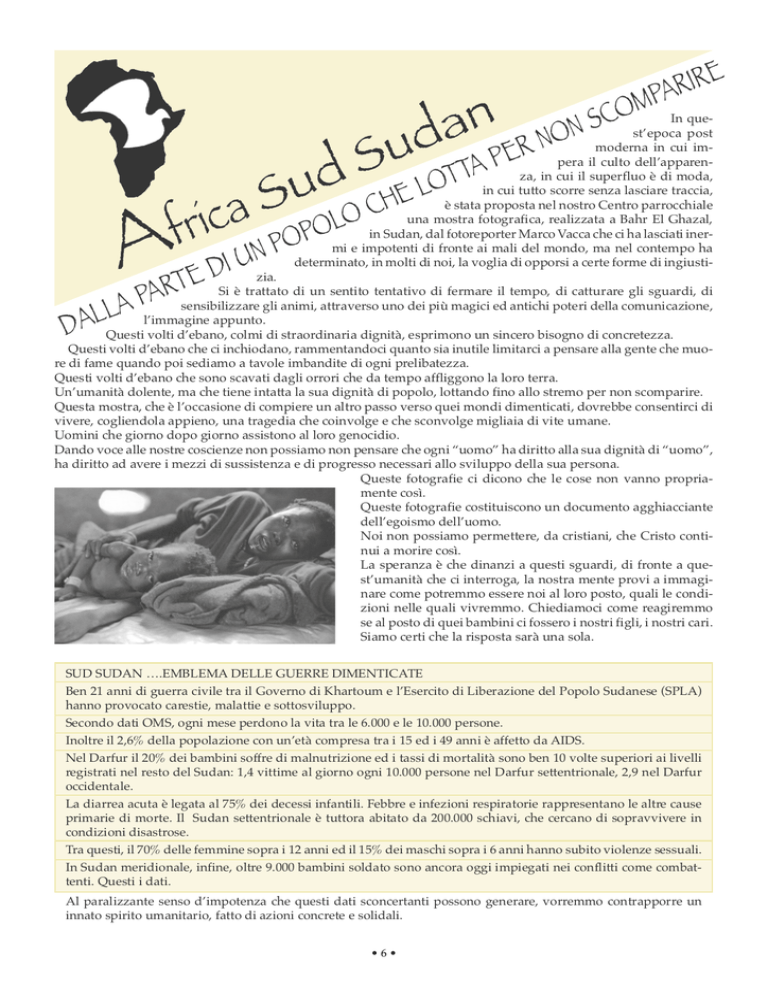 Africa Sud Sudan

DALLA PARTE DI UN POPOLO CHE LOTTA PER NON SCOMPARIRE

In quest'epoca post moderna in cui impera il culto dell'apparenza, in cui il superfluo è di moda, in cui tutto scorre senza lasciare traccia, è stata proposta nel nostro Centro parrocchiale una mostra fotografica, realizzata a Bahr El Ghazal, in Sudan, dal fotoreporter Marco Vacca che ci ha lasciati inermi e impotenti di fronte ai mali del mondo, ma nel contempo ha determinato, in molti di noi, la voglia di opporsi a certe forme di ingiustizia.

Si è trattato di un sentito tentativo di fermare il tempo, di catturare gli sguardi, di sensibilizzare gli animi, attraverso uno dei più magici ed antichi poteri della comunicazione, l'immagine appunto.

Questi volti d'ebano, colmi di straordinaria dignità, esprimono un sincero bisogno di concretezza.

Questi volti d'ebano che ci inchiodano, rammentandoci quanto sia inutile limitarci a pensare alla gente che muore di fame quando poi sediamo a tavole imbandite di ogni prelibatezza.

Questi volti d'ebano che sono scavati dagli orrori che da tempo affliggono la loro terra.

Un'umanità dolente, ma che tiene intatta la sua dignità di popolo, lottando fino allo stremo per non scomparire.

Questa mostra, che è l'occasione di compiere un altro passo verso quei mondi dimenticati, dovrebbe consentirci di vivere, cogliendola appieno, una tragedia che coinvolge e che sconvolge migliaia di vite umane.

Uomini che giorno dopo giorno assistono al loro genocidio.

Dando voce alle nostre coscienze non possiamo non pensare che ogni "uomo" ha diritto alla sua dignità di "uomo", ha diritto ad avere i mezzi di sussistenza e di progresso necessari allo sviluppo della sua persona.

Queste fotografie ci dicono che le cose non vanno propriamente così.

Queste fotografie costituiscono un documento agghiacciante dell'egoismo dell'uomo.

Noi non possiamo permettere, da cristiani, che Cristo continui a morire così.

La speranza è che dinanzi a questi sguardi, di fronte a quest'umanità che ci interroga, la nostra mente provi a immaginare come potremmo essere noi al loro posto, quali le condizioni nelle quali vivremmo. Chiediamoci come reagiremmo se al posto di quei bambini ci fossero i nostri figli, i nostri cari. Siamo certi che la risposta sarà una sola.

SUD SUDAN ….EMBLEMA DELLE GUERRE DIMENTICATE

Ben 21 anni di guerra civile tra il Governo di Khartoum e l'Esercito di Liberazione del Popolo Sudanese (SPLA) hanno provocato carestie, malattie e sottosviluppo.

Secondo dati OMS, ogni mese perdono la vita tra le 6.000 e le 10.000 persone.

Inoltre il 2,6% della popolazione con un'età compresa tra i 15 ed i 49 anni è affetto da AIDS.

Nel Darfur il 20% dei bambini soffre di malnutrizione ed i tassi di mortalità sono ben 10 volte superiori ai livelli registrati nel resto del Sudan: 1,4 vittime al giorno ogni 10.000 persone nel Darfur settentrionale, 2,9 nel Darfur occidentale.

La diarrea acuta è legata al 75% dei decessi infantili. Febbre e infezioni respiratorie rappresentano le altre cause primarie di morte. Il Sudan settentrionale è tuttora abitato da 200.000 schiavi, che cercano di sopravvivere in condizioni disastrose.

Tra questi, il 70% delle femmine sopra i 12 anni ed il 15% dei maschi sopra i 6 anni hanno subito violenze sessuali.

In Sudan meridionale, infine, oltre 9.000 bambini soldato sono ancora oggi impiegati nei conflitti come combattenti. Questi i dati.

Al paralizzante senso d'impotenza che questi dati sconcertanti possono generare, vorremmo contrapporre un innato spirito umanitario, fatto di azioni concrete e solidali.

• 6 •